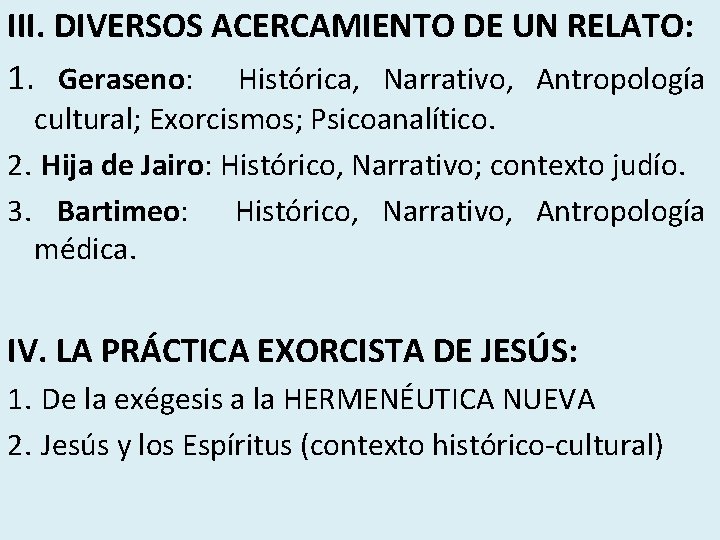 III. DIVERSOS ACERCAMIENTO DE UN RELATO:

1. Geraseno: Histórica, Narrativo, Antropología cultural; Exorcismos; Psicoanalítico.

2. Hija de Jairo: Histórico, Narrativo; contexto judío.

3. Bartimeo: Histórico, Narrativo, Antropología médica.

IV. LA PRÁCTICA EXORCISTA DE JESÚS:

1. De la exégesis a la HERMENÉUTICA NUEVA

2. Jesús y los Espíritus (contexto histórico-cultural)